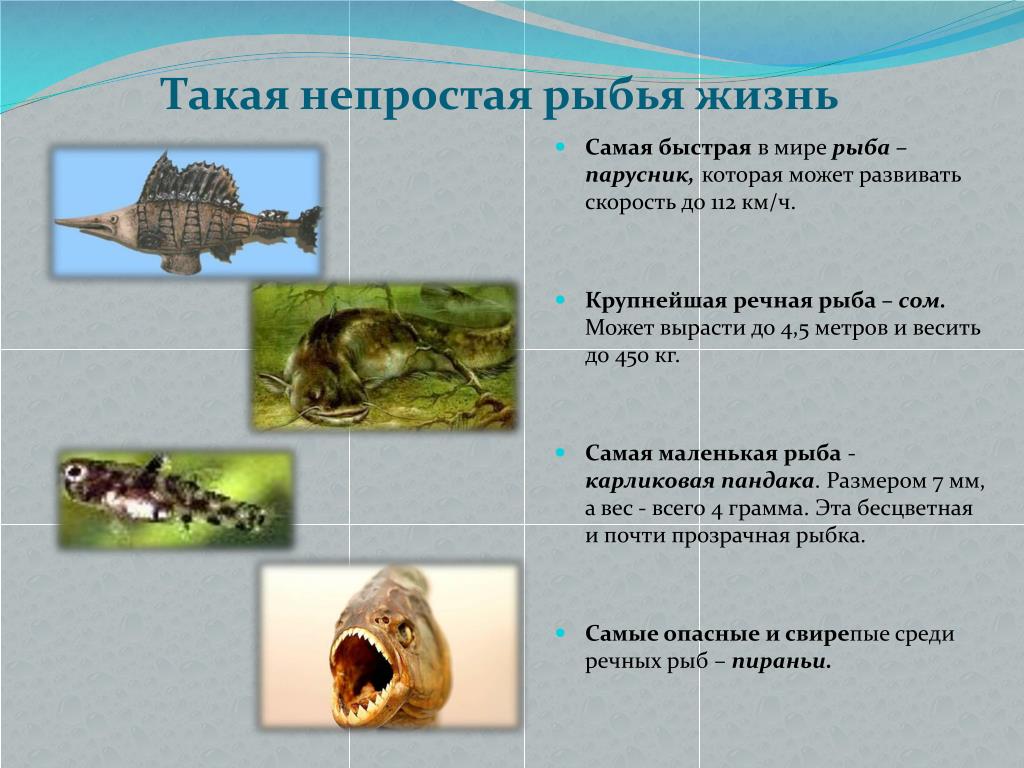 Такая непростая рыбья жизнь

Самая быстрая в мире рыба – парусник, которая может развивать скорость до 112 км/ч.

Крупнейшая речная рыба – сом. Может вырасти до 4,5 метров и весить до 450 кг.

Самая маленькая рыба - карликовая пандака. Размером 7 мм, а вес - всего 4 грамма. Эта бесцветная и почти прозрачная рыбка.

Самые опасные и свирепые среди речных рыб – пираньи.